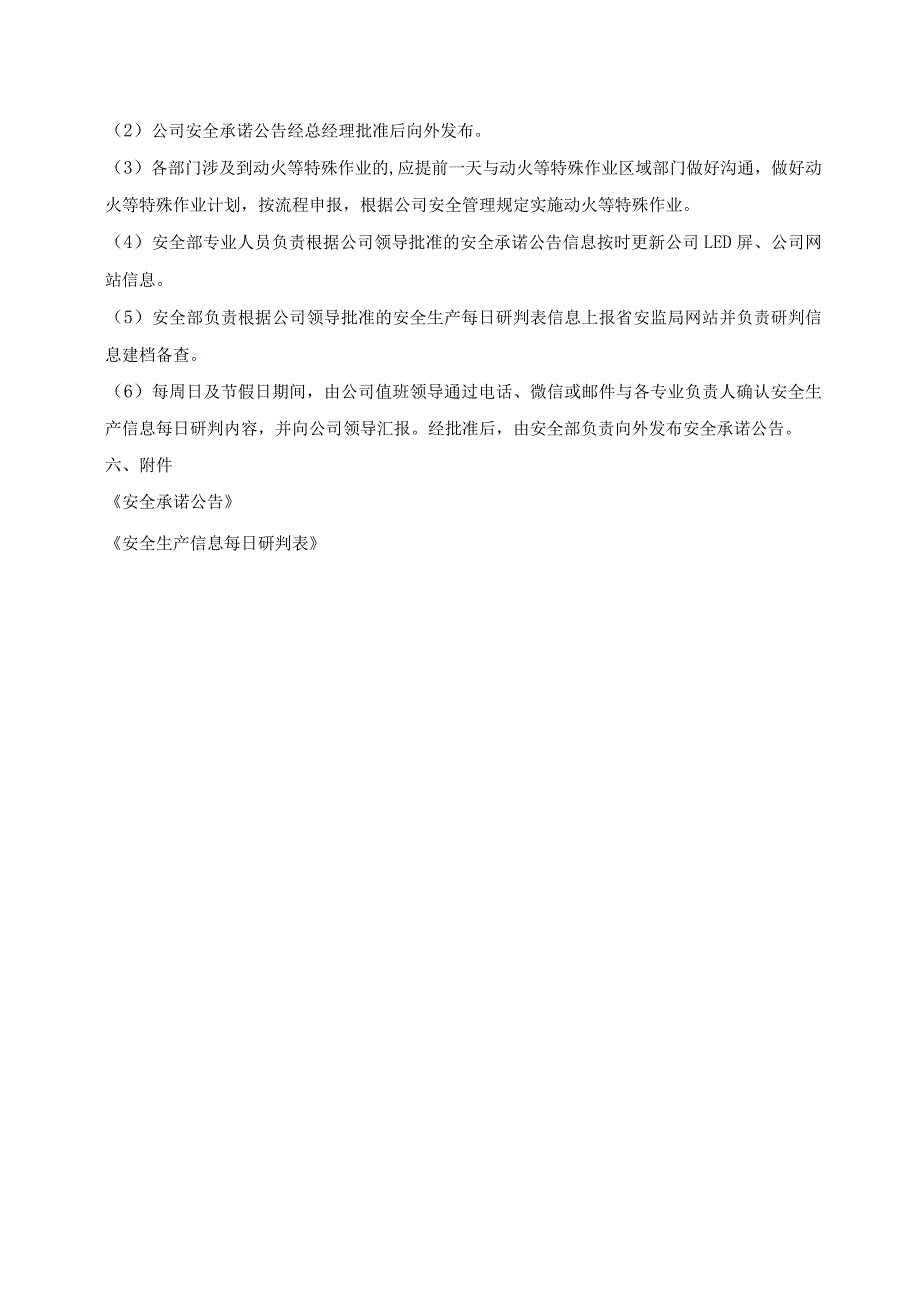 （2）公司安全承诺公告经总经理批准后向外发布。

（3）各部门涉及到动火等特殊作业的,应提前一天与动火等特殊作业区域部门做好沟通，做好动火等特殊作业计划，按流程申报，根据公司安全管理规定实施动火等特殊作业。

（4）安全部专业人员负责根据公司领导批准的安全承诺公告信息按时更新公司LED屏、公司网站信息。

（5）安全部负责根据公司领导批准的安全生产每日研判表信息上报省安监局网站并负责研判信息建档备查。

（6）每周日及节假日期间，由公司值班领导通过电话、微信或邮件与各专业负责人确认安全生产信息每日研判内容，并向公司领导汇报。经批准后，由安全部负责向外发布安全承诺公告。

六、附件

《安全承诺公告》

《安全生产信息每日研判表》